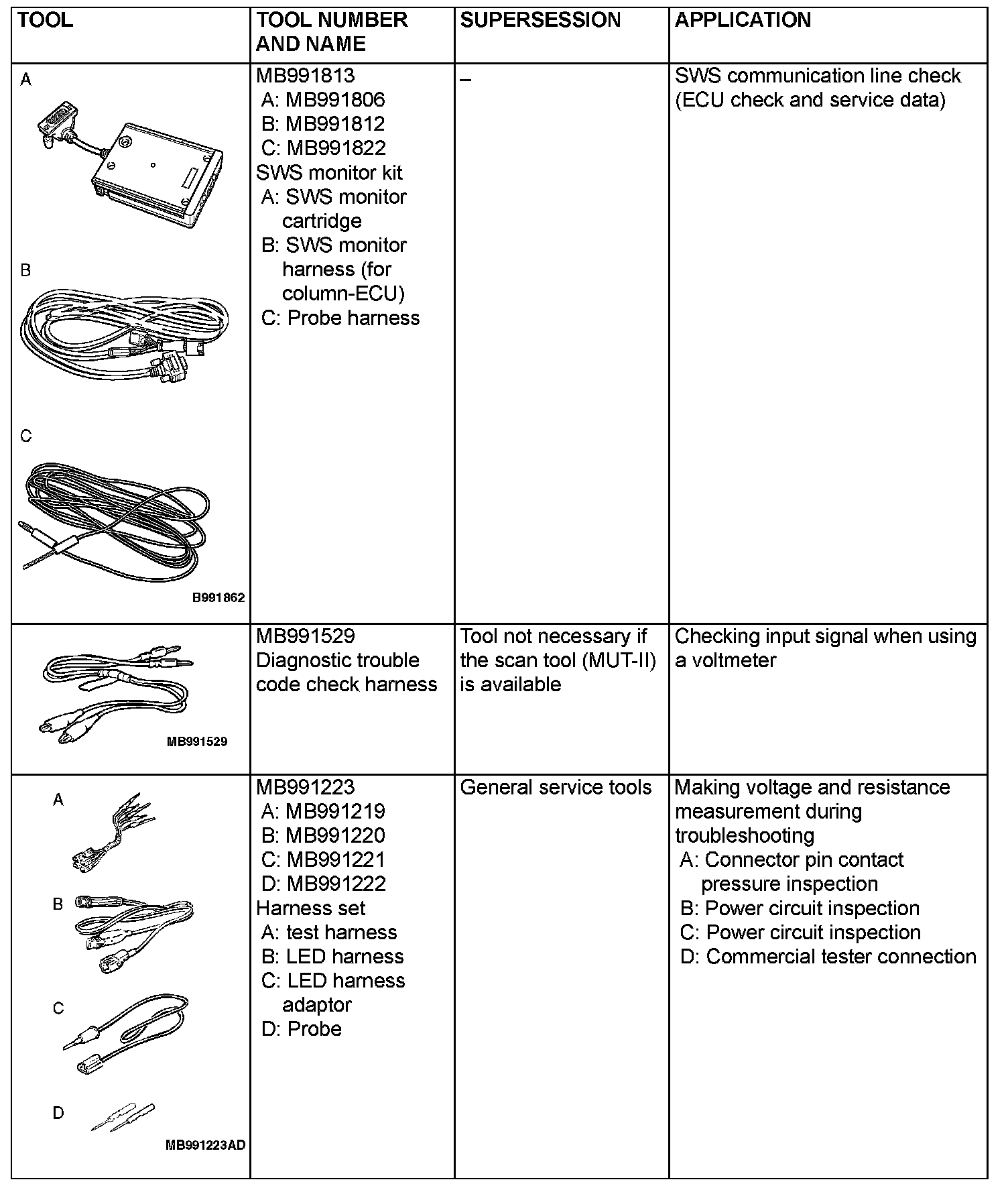 | TOOL | TOOL NUMBER AND NAME | SUPERSESSION | APPLICATION |
|---|---|---|---|
| A B C B991862 | MB991813 A: MB991806 B: MB991812 C: MB991822 SWS monitor kit A: SWS monitor cartridge B: SWS monitor harness (for column-ECU) C: Probe harness | – | SWS communication line check (ECU check and service data) |
| MB991529 | MB991529 Diagnostic trouble code check harness | Tool not necessary if the scan tool (MUT-II) is available | Checking input signal when using a voltmeter |
| A B C D MB991223AD | MB991223 A: MB991219 B: MB991220 C: MB991221 D: MB991222 Harness set A: test harness B: LED harness C: LED harness adaptor D: Probe | General service tools | Making voltage and resistance measurement during troubleshooting A: Connector pin contact pressure inspection B: Power circuit inspection C: Power circuit inspection D: Commercial tester connection |